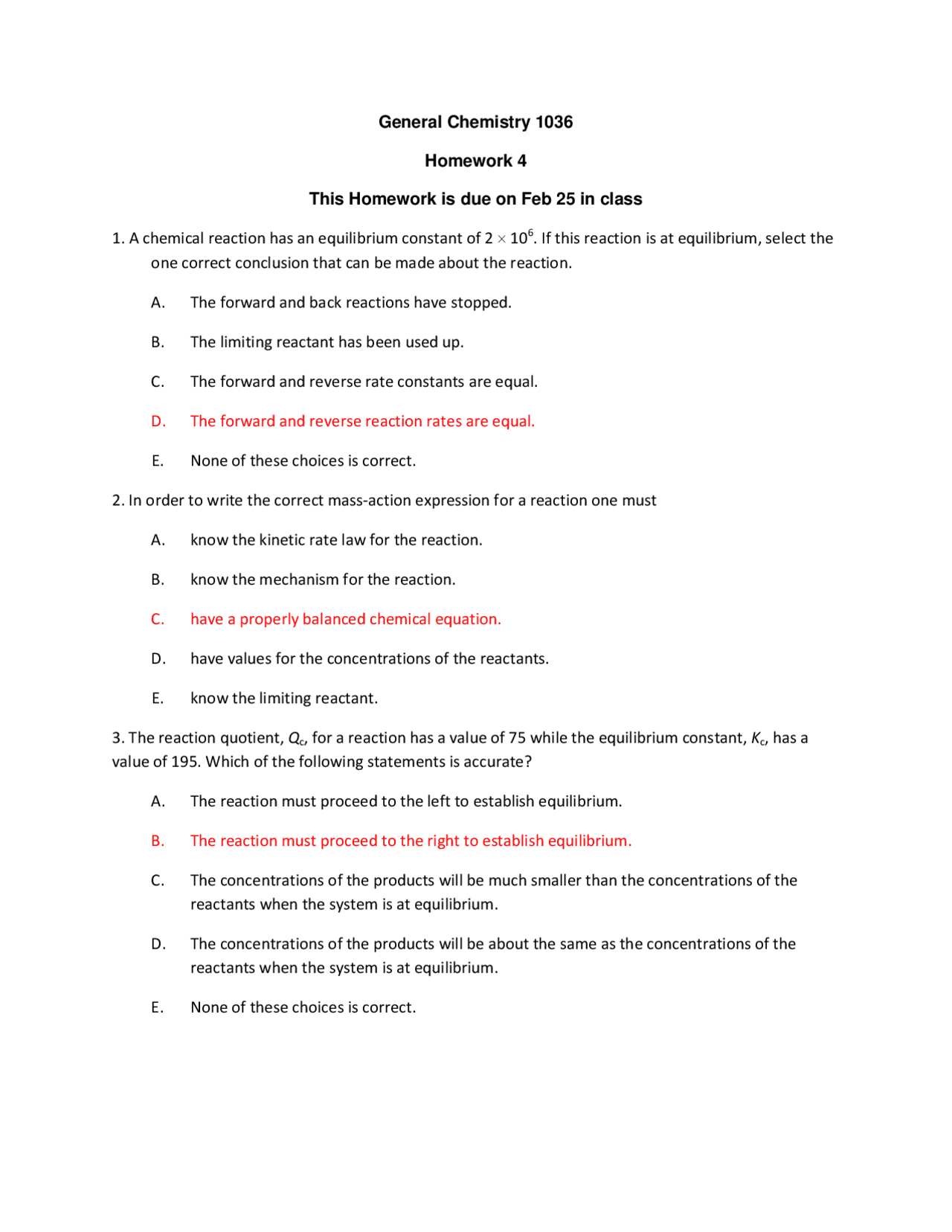 General Chemistry 1036

Homework 4

This Homework is due on Feb 25 in class

1. A chemical reaction has an equilibrium constant of $2 \times 10^6$. If this reaction is at equilibrium, select the one correct conclusion that can be made about the reaction.

A. The forward and back reactions have stopped.

B. The limiting reactant has been used up.

C. The forward and reverse rate constants are equal.

D. The forward and reverse reaction rates are equal.

E. None of these choices is correct.

2. In order to write the correct mass-action expression for a reaction one must

A. know the kinetic rate law for the reaction.

B. know the mechanism for the reaction.

C. have a properly balanced chemical equation.

D. have values for the concentrations of the reactants.

E. know the limiting reactant.

3. The reaction quotient, $Q_c$, for a reaction has a value of 75 while the equilibrium constant, $K_c$, has a value of 195. Which of the following statements is accurate?

A. The reaction must proceed to the left to establish equilibrium.

B. The reaction must proceed to the right to establish equilibrium.

C. The concentrations of the products will be much smaller than the concentrations of the reactants when the system is at equilibrium.

D. The concentrations of the products will be about the same as the concentrations of the reactants when the system is at equilibrium.

E. None of these choices is correct.